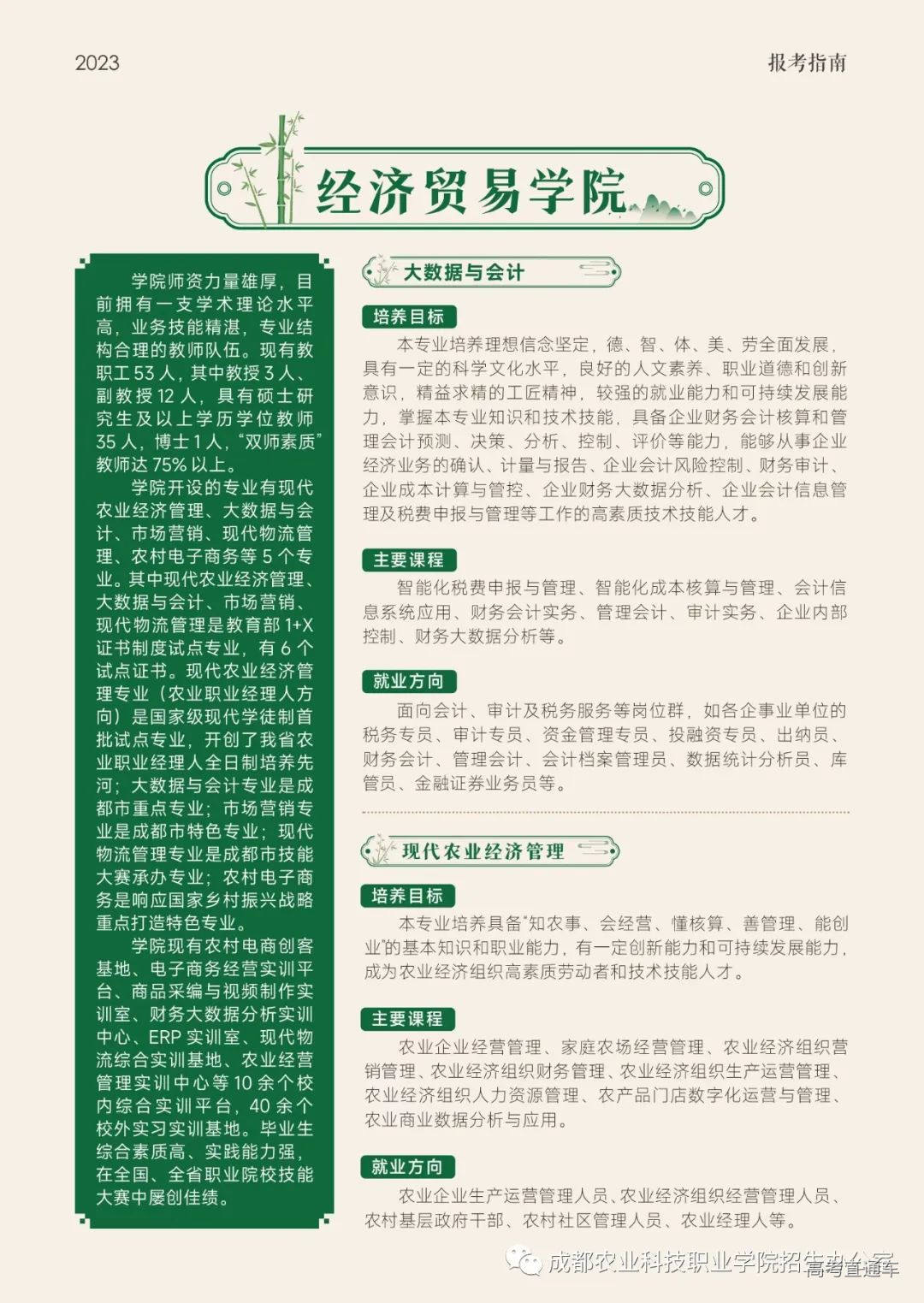 2023

报考指南

经济贸易学院

学院师资力量雄厚，目前拥有一支学术理论水平高，业务技能精湛，专业结构合理的教师队伍。现有教职工 53 人，其中教授 3 人、副教授 12 人，具有硕士研究生及以上学历学位教师 35 人，博士 1 人，“双师素质”教师达 75% 以上。

学院开设的专业有现代农业经济管理、大数据与会计、市场营销、现代物流管理、农村电子商务等 5 个专业。其中现代农业经济管理、大数据与会计、市场营销、现代物流管理是教育部 1+X 证书制度试点专业，有 6 个试点证书。现代农业经济管理专业（农业职业经理人方向）是国家级现代学徒制首批试点专业，开创了我省农业职业经理人全日制培养先河；大数据与会计专业是成都市重点专业；市场营销专业是成都市特色专业；现代物流管理专业是成都市技能大赛承办专业；农村电子商务是响应国家乡村振兴战略重点打造特色专业。

学院现有农村电商创客基地、电子商务经营实训平台、商品采编与视频制作实训室、财务大数据分析实训中心、ERP 实训室、现代物流综合实训基地、农业经营管理实训中心等 10 余个校内综合实训平台，40 余个校外实习实训基地。毕业生综合素质高、实践能力强，在全国、全省职业院校技能大赛中屡创佳绩。

大数据与会计

培养目标

本专业培养理想信念坚定，德、智、体、美、劳全面发展，具有一定的科学文化水平，良好的人文素养、职业道德和创新意识，精益求精的工匠精神，较强的就业能力和可持续发展能力，掌握本专业知识和技术技能，具备企业财务会计核算和管理会计预测、决策、分析、控制、评价等能力，能够从事企业经济业务的确认、计量与报告、企业会计风险控制、财务审计、企业成本计算与管控、企业财务大数据分析、企业会计信息管理及税费申报与管理等工作的高素质技术技能人才。

主要课程

智能化税费申报与管理、智能化成本核算与管理、会计信息系统应用、财务会计实务、管理会计、审计实务、企业内部控制、财务大数据分析等。

就业方向

面向会计、审计及税务服务等岗位群，如各企事业单位的税务专员、审计专员、资金管理专员、投融资专员、出纳员、财务会计、管理会计、会计档案管理员、数据统计分析员、库管员、金融证券业务员等。

现代农业经济管理

培养目标

本专业培养具备“知农事、会经营、懂核算、善管理、能创业”的基本知识和职业能力，有一定创新能力和可持续发展能力，成为农业经济组织高素质劳动者和技术技能人才。

主要课程

农业企业经营管理、家庭农场经营管理、农业经济组织营销管理、农业经济组织财务管理、农业经济组织生产运营管理、农业经济组织人力资源管理、农产品门店数字化运营与管理、农业商业数据分析与应用。

就业方向

农业企业生产运营管理人员、农业经济组织经营管理人员、农村基层政府干部、农村社区管理人员、农业经理人等。

成都农业科技职业学院招生办公室 高考直通车